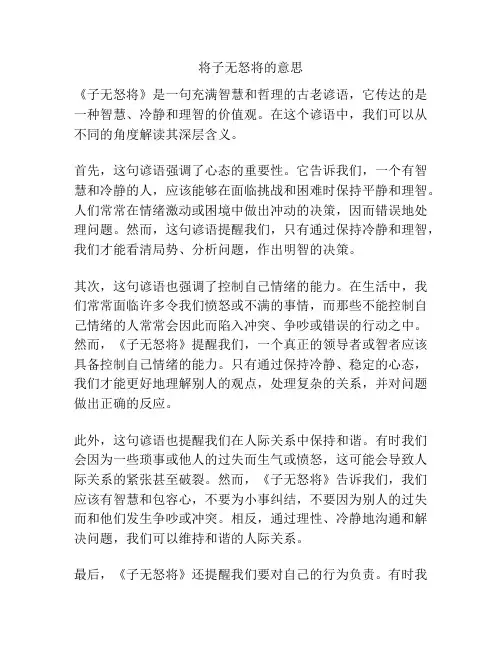 将子无怒将的意思

《子无怒将》是一句充满智慧和哲理的古老谚语，它传达的是一种智慧、冷静和理智的价值观。在这个谚语中，我们可以从不同的角度解读其深层含义。

首先，这句谚语强调了心态的重要性。它告诉我们，一个有智慧和冷静的人，应该能够在面临挑战和困难时保持平静和理智。人们常常在情绪激动或困境中做出冲动的决策，因而错误地处理问题。然而，这句谚语提醒我们，只有通过保持冷静和理智，我们才能看清局势、分析问题，作出明智的决策。

其次，这句谚语也强调了控制自己情绪的能力。在生活中，我们常常面临许多令我们愤怒或不满的事情，而那些不能控制自己情绪的人常常会因此而陷入冲突、争吵或错误的行动之中。然而，《子无怒将》提醒我们，一个真正的领导者或智者应该具备控制自己情绪的能力。只有通过保持冷静、稳定的心态，我们才能更好地理解别人的观点，处理复杂的关系，并对问题做出正确的反应。

此外，这句谚语也提醒我们在人际关系中保持和谐。有时我们会因为一些琐事或他人的过失而生气或愤怒，这可能会导致人际关系的紧张甚至破裂。然而，《子无怒将》告诉我们，我们应该有智慧和包容心，不要为小事纠结，不要因为别人的过失而和他们发生争吵或冲突。相反，通过理性、冷静地沟通和解决问题，我们可以维持和谐的人际关系。

最后，《子无怒将》还提醒我们要对自己的行为负责。有时我